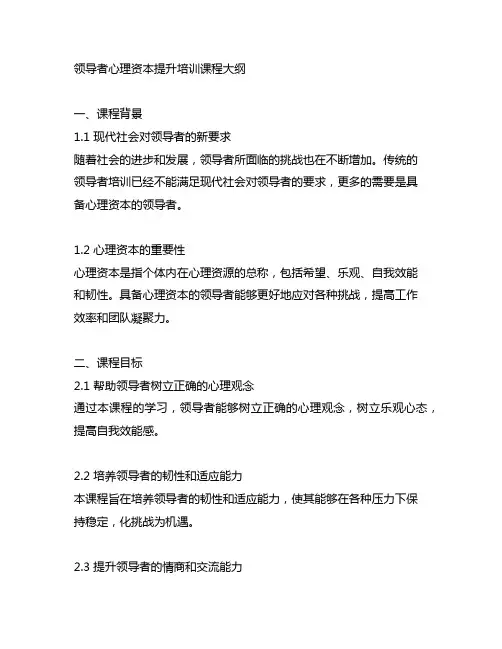 领导者心理资本提升培训课程大纲

一、课程背景

1.1 现代社会对领导者的新要求

随着社会的进步和发展，领导者所面临的挑战也在不断增加。传统的领导者培训已经不能满足现代社会对领导者的要求，更多的需要是具备心理资本的领导者。

1.2 心理资本的重要性

心理资本是指个体内在心理资源的总称，包括希望、乐观、自我效能和韧性。具备心理资本的领导者能够更好地应对各种挑战，提高工作效率和团队凝聚力。

二、课程目标

2.1 帮助领导者树立正确的心理观念

通过本课程的学习，领导者能够树立正确的心理观念，树立乐观心态，提高自我效能感。

2.2 培养领导者的韧性和适应能力

本课程旨在培养领导者的韧性和适应能力，使其能够在各种压力下保持稳定，化挑战为机遇。

2.3 提升领导者的情商和交流能力